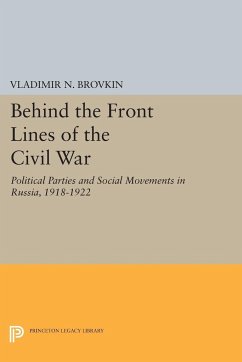 VLADIMIR N. BROVKIN

Behind the Front Lines of the Civil War

Political Parties and Social Movements in Russia, 1918-1922

PRINCETON LEGACY LIBRARY